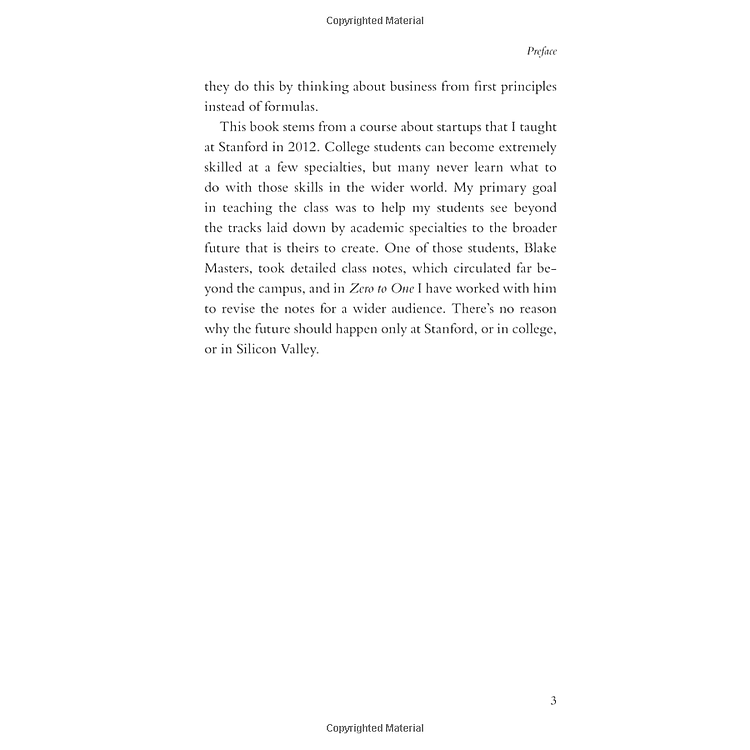 Copyrighted Material

Preface

they do this by thinking about business from first principles instead of formulas.

This book stems from a course about startups that I taught at Stanford in 2012. College students can become extremely skilled at a few specialties, but many never learn what to do with those skills in the wider world. My primary goal in teaching the class was to help my students see beyond the tracks laid down by academic specialties to the broader future that is theirs to create. One of those students, Blake Masters, took detailed class notes, which circulated far beyond the campus, and in Zero to One I have worked with him to revise the notes for a wider audience. There's no reason why the future should happen only at Stanford, or in college, or in Silicon Valley.

3

Copyrighted Material